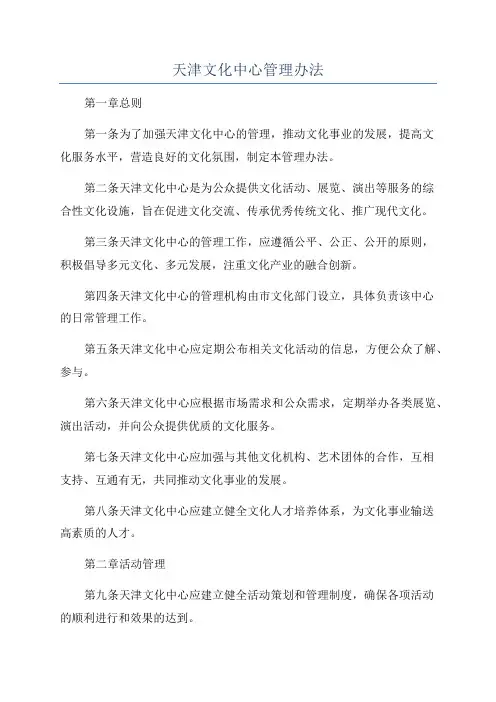 天津文化中心管理办法

第一章总则

第一条为了加强天津文化中心的管理，推动文化事业的发展，提高文化服务水平，营造良好的文化氛围，制定本管理办法。

第二条天津文化中心是为公众提供文化活动、展览、演出等服务的综合性文化设施，旨在促进文化交流、传承优秀传统文化、推广现代文化。

第三条天津文化中心的管理工作，应遵循公平、公正、公开的原则，积极倡导多元文化、多元发展，注重文化产业的融合创新。

第四条天津文化中心的管理机构由市文化部门设立，具体负责该中心的日常管理工作。

第五条天津文化中心应定期公布相关文化活动的信息，方便公众了解、参与。

第六条天津文化中心应根据市场需求和公众需求，定期举办各类展览、演出活动，并向公众提供优质的文化服务。

第七条天津文化中心应加强与其他文化机构、艺术团体的合作，互相支持、互通有无，共同推动文化事业的发展。

第八条天津文化中心应建立健全文化人才培养体系，为文化事业输送高素质的人才。

第二章活动管理

第九条天津文化中心应建立健全活动策划和管理制度，确保各项活动的顺利进行和效果的达到。